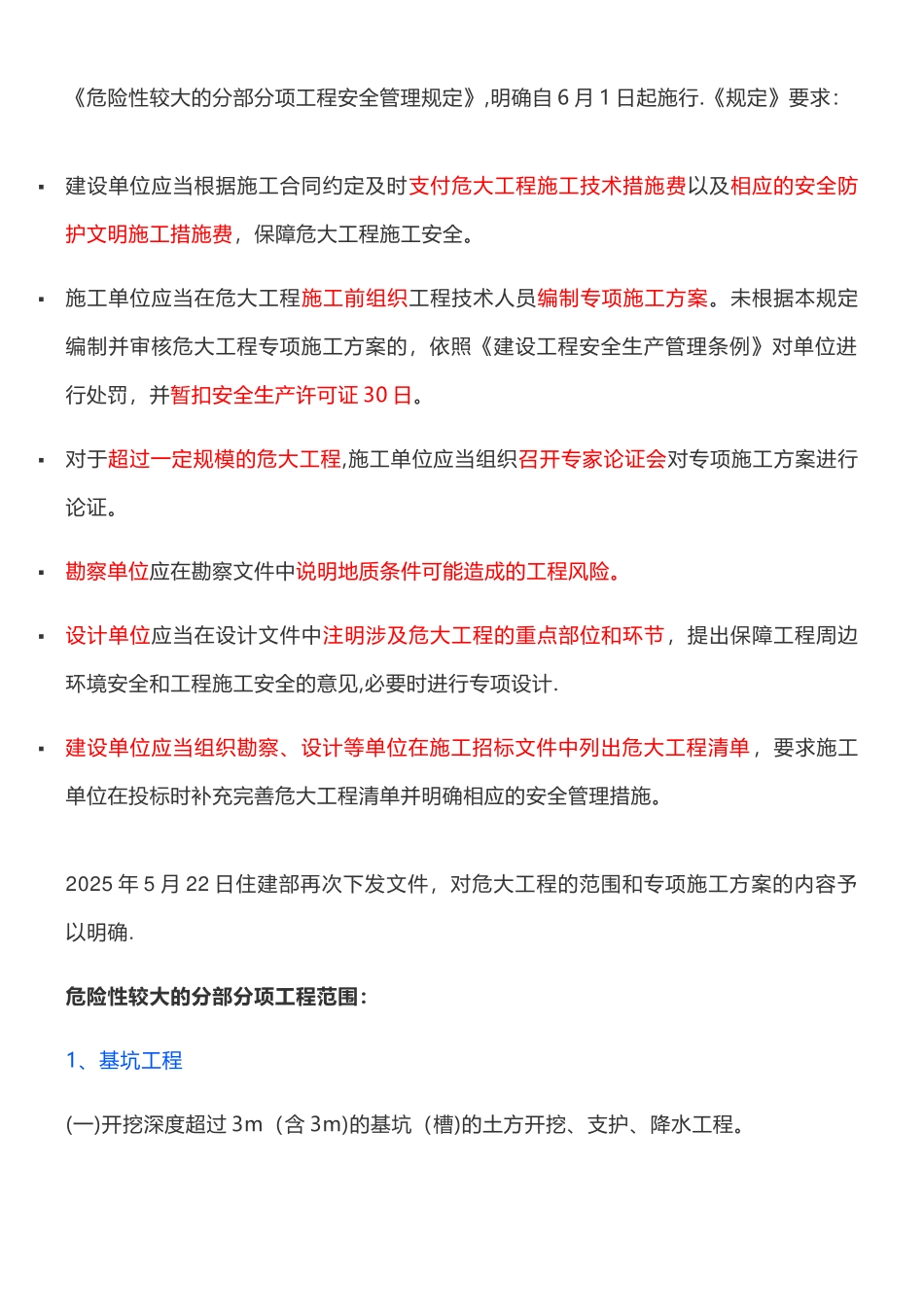 《危险性较大的分部分项工程安全管理规定》,明确自 6 月 1 日起施行.《规定》要求:

▪ 建设单位应当根据施工合同约定及时支付危大工程施工技术措施费以及相应的安全防护文明施工措施费，保障危大工程施工安全。

▪ 施工单位应当在危大工程施工前组织工程技术人员编制专项施工方案。未根据本规定编制并审核危大工程专项施工方案的，依照《建设工程安全生产管理条例》对单位进行处罚，并暂扣安全生产许可证 30 日。

▪ 对于超过一定规模的危大工程,施工单位应当组织召开专家论证会对专项施工方案进行论证。

▪ 勘察单位应在勘察文件中说明地质条件可能造成的工程风险。

▪ 设计单位应当在设计文件中注明涉及危大工程的重点部位和环节，提出保障工程周边环境安全和工程施工安全的意见,必要时进行专项设计.

▪ 建设单位应当组织勘察、设计等单位在施工招标文件中列出危大工程清单，要求施工单位在投标时补充完善危大工程清单并明确相应的安全管理措施。

2025 年 5 月 22 日住建部再次下发文件，对危大工程的范围和专项施工方案的内容予以明确.

危险性较大的分部分项工程范围:

1、基坑工程

(一)开挖深度超过 3m（含 3m)的基坑（槽)的土方开挖、支护、降水工程。